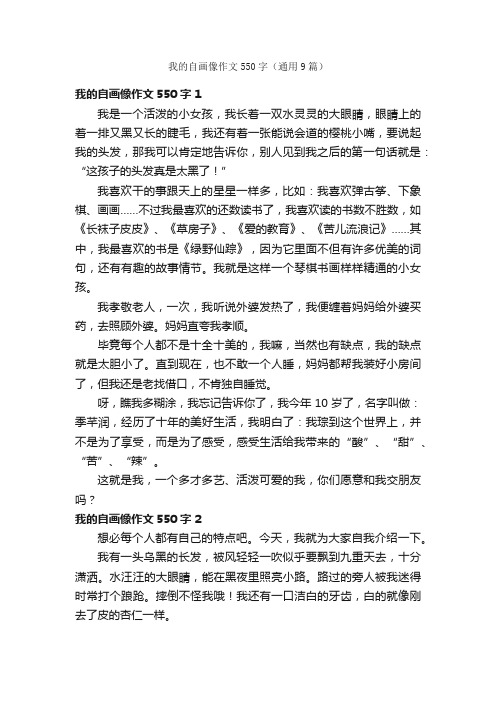 我的自画像作文550字（通用9篇）

我的自画像作文550字1

我是一个活泼的小女孩，我长着一双水灵灵的大眼睛，眼睛上的着一排又黑又长的睫毛，我还有着一张能说会道的樱桃小嘴，要说起我的头发，那我可以肯定地告诉你，别人见到我之后的第一句话就是：“这孩子的头发真是太黑了！”

我喜欢干的事跟天上的星星一样多，比如：我喜欢弹古筝、下象棋、画画……不过我最喜欢的还数读书了，我喜欢读的书数不胜数，如《长袜子皮皮》、《草房子》、《爱的教育》、《苦儿流浪记》……其中，我最喜欢的书是《绿野仙踪》，因为它里面不但有许多优美的词句，还有有趣的故事情节。我就是这样一个琴棋书画样样精通的小女孩。

我孝敬老人，一次，我听说外婆发热了，我便缠着妈妈给外婆买药，去照顾外婆。妈妈直夸我孝顺。

毕竟每个人都不是十全十美的，我嘛，当然也有缺点，我的缺点就是太胆小了。直到现在，也不敢一个人睡，妈妈都帮我装好小房间了，但我还是老找借口，不肯独自睡觉。

呀，瞧我多糊涂，我忘记告诉你了，我今年10岁了，名字叫做：季芊润，经历了十年的美好生活，我明白了：我琮到这个世界上，并不是为了享受，而是为了感受，感受生活给我带来的“酸”、“甜”、“苦”、“辣”。

这就是我，一个多才多艺、活泼可爱的我，你们愿意和我交朋友吗？

我的自画像作文550字2

想必每个人都有自己的特点吧。今天，我就为大家自我介绍一下。

我有一头乌黑的长发，被风轻轻一吹似乎要飘到九重天去，十分潇洒。水汪汪的大眼睛，能在黑夜里照亮小路。路过的旁人被我迷得时常打个踉跄。摔倒不怪我哦！我还有一口洁白的牙齿，白的就像刚去了皮的杏仁一样。